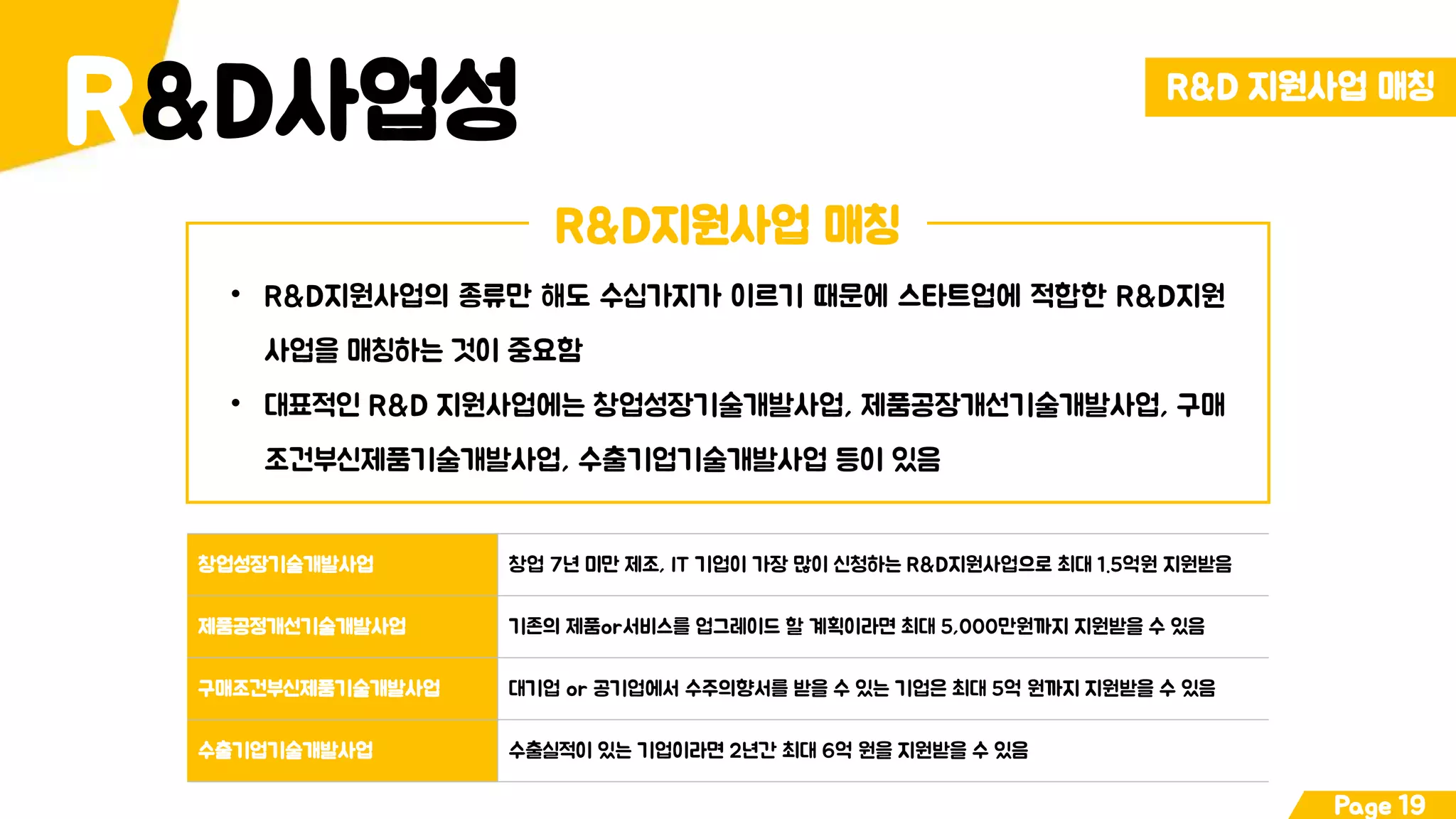 R&D사업성

R&D 지원사업 매칭

R&D지원사업 매칭

• R&D지원사업의 종류만 해도 수십가지가 이르기 때문에 스타트업에 적합한 R&D지원사업을 매칭하는 것이 중요함

• 대표적인 R&D 지원사업에는 창업성장기술개발사업, 제품공장개선기술개발사업, 구매조건부신제품기술개발사업, 수출기업기술개발사업 등이 있음

| 창업성장기술개발사업 | 창업 7년 미만 제조, IT 기업이 가장 많이 신청하는 R&D지원사업으로 최대 1.5억원 지원받음 |
|---|---|
| 제품공정개선기술개발사업 | 기존의 제품or서비스를 업그레이드 할 계획이라면 최대 5,000만원까지 지원받을 수 있음 |
| 구매조건부신제품기술개발사업 | 대기업 or 공기업에서 수주의향서를 받을 수 있는 기업은 최대 5억 원까지 지원받을 수 있음 |
| 수출기업기술개발사업 | 수출실적이 있는 기업이라면 2년간 최대 6억 원을 지원받을 수 있음 |

Page 19